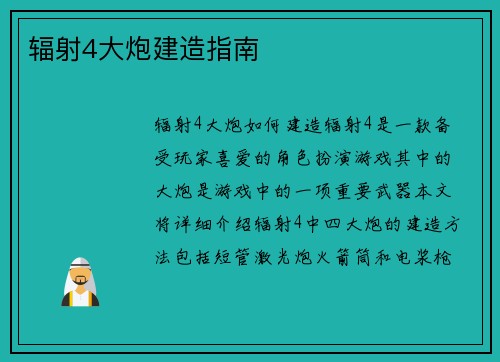 辐射4大炮建造指南

辐射4大炮如何建造辐射4是一款备受玩家喜爱的角色扮演游戏其中的大炮是游戏中的一项重要武器本文将详细介绍辐射4中四大炮的建造方法包括短管激光炮火箭筒和电浆枪